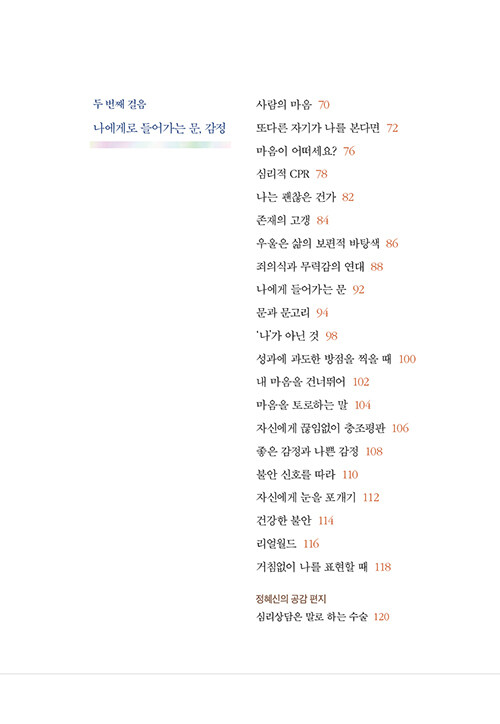 두 번째 걸음
나에게로 들어가는 문, 감정

사람의 마음 70
또다른 자기가 나를 본다면 72
마음이 어떠세요? 76
심리적 CPR 78
나는 괜찮은 건가 82
존재의 고갱 84
우울은 삶의 보편적 바탕색 86
죄의식과 무력감의 연대 88
나에게 들어가는 문 92
문과 문고리 94
'나'가 아닌 것 98
성과에 과도한 방점을 찍을 때 100
내 마음을 건너뛰어 102
마음을 토로하는 말 104
자신에게 끊임없이 충조평판 106
좋은 감정과 나쁜 감정 108
불안 신호를 따라 110
자신에게 눈을 포개기 112
건강한 불안 114
리얼월드 116
거침없이 나를 표현할 때 118

정혜신의 공감 편지
심리상담은 말로 하는 수술 120